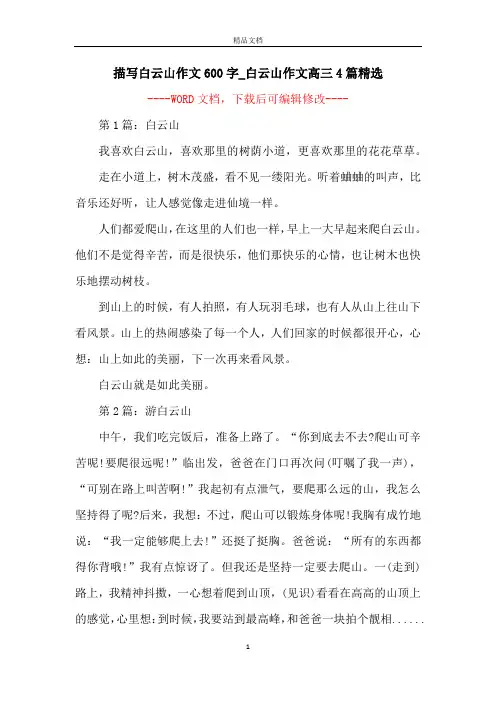 精品文档

描写白云山作文600字_白云山作文高三4篇精选

----WORD文档，下载后可编辑修改----

第1篇：白云山

我喜欢白云山，喜欢那里的树荫小道，更喜欢那里的花花草草。

走在小道上，树木茂盛，看不见一缕阳光。听着蛐蛐的叫声，比音乐还好听，让人感觉像走进仙境一样。

人们都爱爬山，在这里的人们也一样，早上一大早起来爬白云山。他们不是觉得辛苦，而是很快乐，他们那快乐的心情，也让树木也快乐地摆动树枝。

到山上的时候，有人拍照，有人玩羽毛球，也有人从山上往山下看风景。山上的热闹感染了每一个人，人们回家的时候都很开心，心想：山上如此的美丽，下一次再来看风景。

白云山就是如此美丽。

第2篇：游白云山

中午，我们吃完饭后，准备上路了。“你到底去不去?爬山可辛苦呢!要爬很远呢!”临出发，爸爸在门口再次问(叮嘱了我一声)，“可别在路上叫苦啊!”我起初有点泄气，要爬那么远的山，我怎么坚持得了呢?后来，我想：不过，爬山可以锻炼身体呢!我胸有成竹地说：“我一定能够爬上去!”还挺了挺胸。爸爸说：“所有的东西都得你背哦!”我有点惊讶了。但我还是坚持一定要去爬山。一(走到)路上，我精神抖擞，一心想着爬到山顶，(见识)看看在高高的山顶上的感觉，心里想：到时候，我要站到最高峰，和爸爸一块拍个靓相......

1